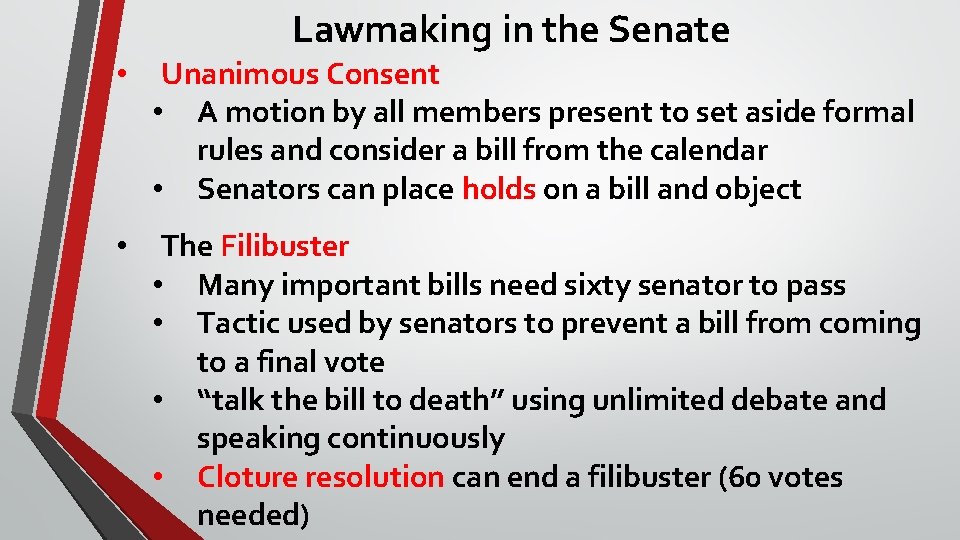 Lawmaking in the Senate

• Unanimous Consent
• A motion by all members present to set aside formal rules and consider a bill from the calendar
• Senators can place holds on a bill and object

• The Filibuster
• Many important bills need sixty senator to pass
• Tactic used by senators to prevent a bill from coming to a final vote
• "talk the bill to death" using unlimited debate and speaking continuously
• Cloture resolution can end a filibuster (60 votes needed)